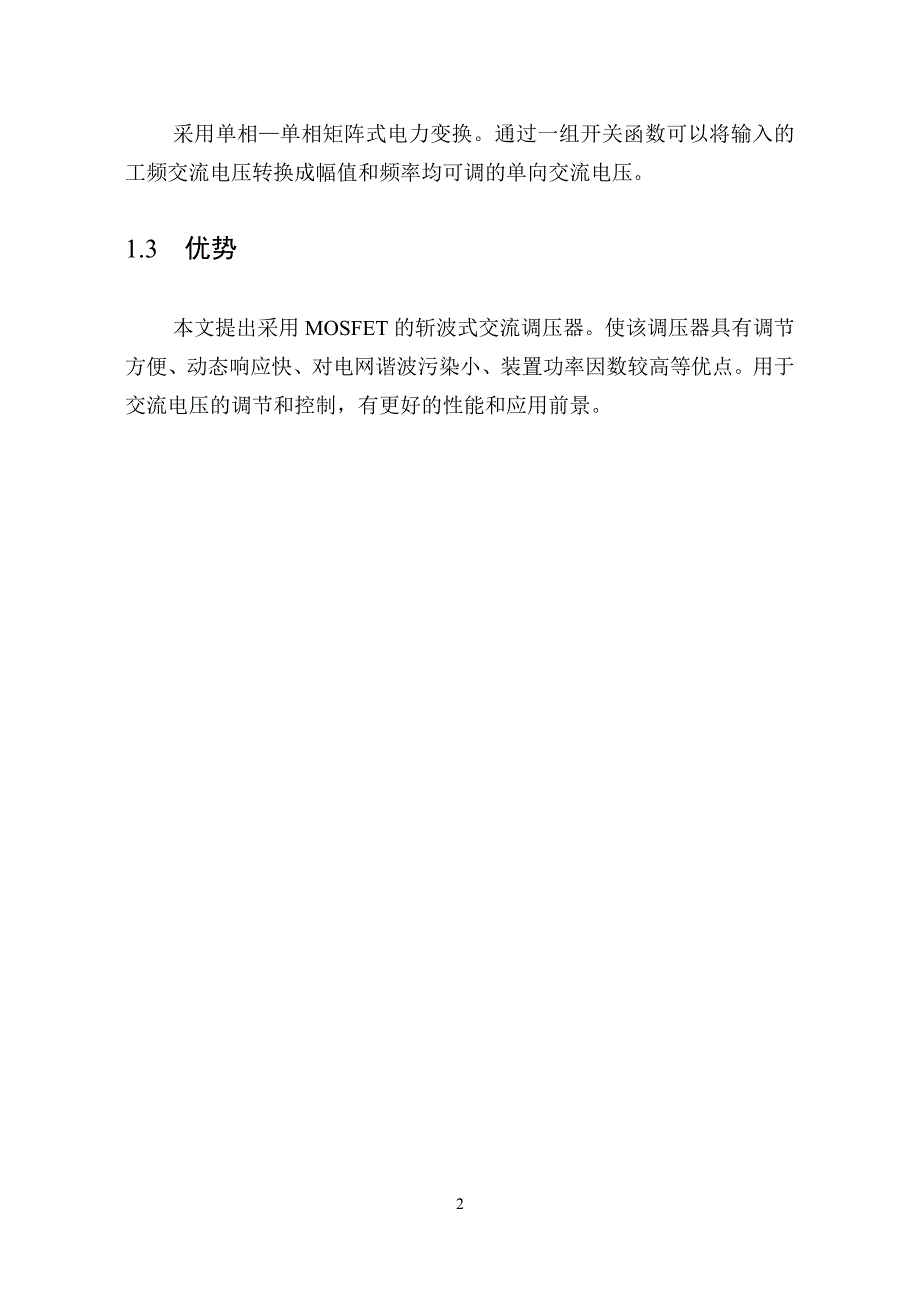 采用单相—单相矩阵式电力变换。通过一组开关函数可以将输入的工频交流电压转换成幅值和频率均可调的单向交流电压。

1.3 优势

本文提出采用 MOSFET 的斩波式交流调压器。使该调压器具有调节方便、动态响应快、对电网谐波污染小、装置功率因数较高等优点。用于交流电压的调节和控制，有更好的性能和应用前景。

2